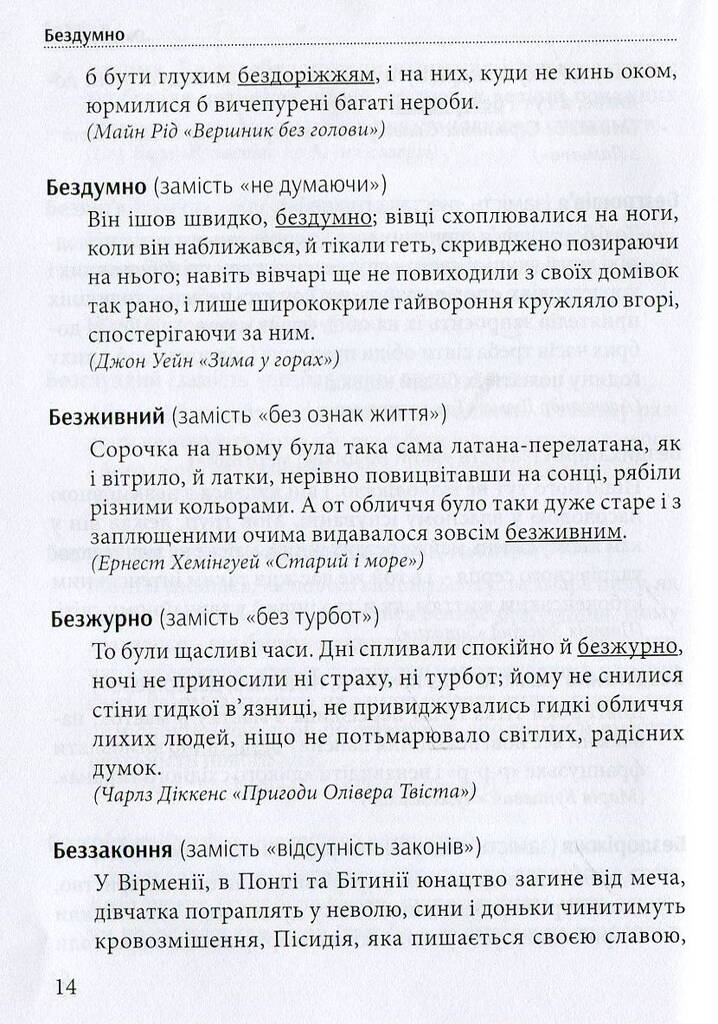 Бездумно

б бути глухим бездоріжжям, і на них, куди не кинь оком, юрмилися б вичепурені багаті нероби.
(Майн Рід «Вершник без голови»)

Бездумно (замість «не думаючи»)
Він ішов швидко, бездумно; вівці схоплювалися на ноги, коли він наближався, й тікали геть, скривджено позираючи на нього; навіть вівчарі ще не повиходили з своїх домівок так рано, і лише ширококриле гайвороння кружляло вгорі, спостерігаючи за ним.
(Джон Уейн «Зима у горах»)

Безживний (замість «без ознак життя»)
Сорочка на ньому була така сама латана-перелатана, як і вітрило, й латки, нерівно повицвітавши на сонці, рябіли різними кольорами. А от обличчя було таки дуже старе і з заплющеними очима видавалося зовсім безживним.
(Ернест Хемінгуей «Старий і море»)

Безжурно (замість «без турбот»)
То були щасливі часи. Дні спливали спокійно й безжурно, ночі не приносили ні страху, ні турбот; йому не снилися стіни гидкої в'язниці, не привиджувались гидкі обличчя лихих людей, ніщо не потьмарювало світлих, радісних думок.
(Чарлз Діккенс «Пригоди Олівера Твіста»)

Беззаконня (замість «відсутність законів»)
У Вірменії, в Понті та Бітинії юнацтво загине від меча, дівчатка потраплять у неволю, сини і доньки чинитимуть кровозмішення, Пісидія, яка пишається своєю славою,

14